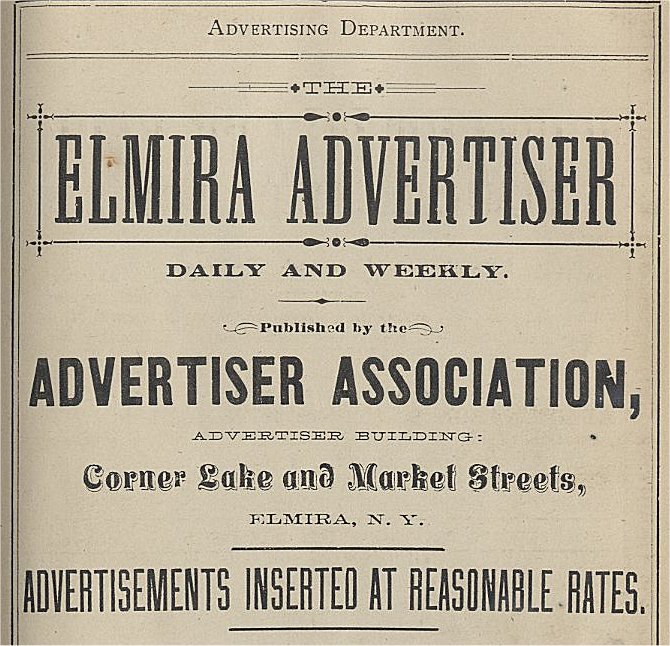 ADVERTISING DEPARTMENT.

THE

ELMIRA ADVERTISER

DAILY AND WEEKLY.

Published by the

ADVERTISER ASSOCIATION,

ADVERTISER BUILDING:

Corner Lake and Market Streets,

ELMIRA, N. Y.

ADVERTISEMENTS INSERTED AT REASONABLE RATES.